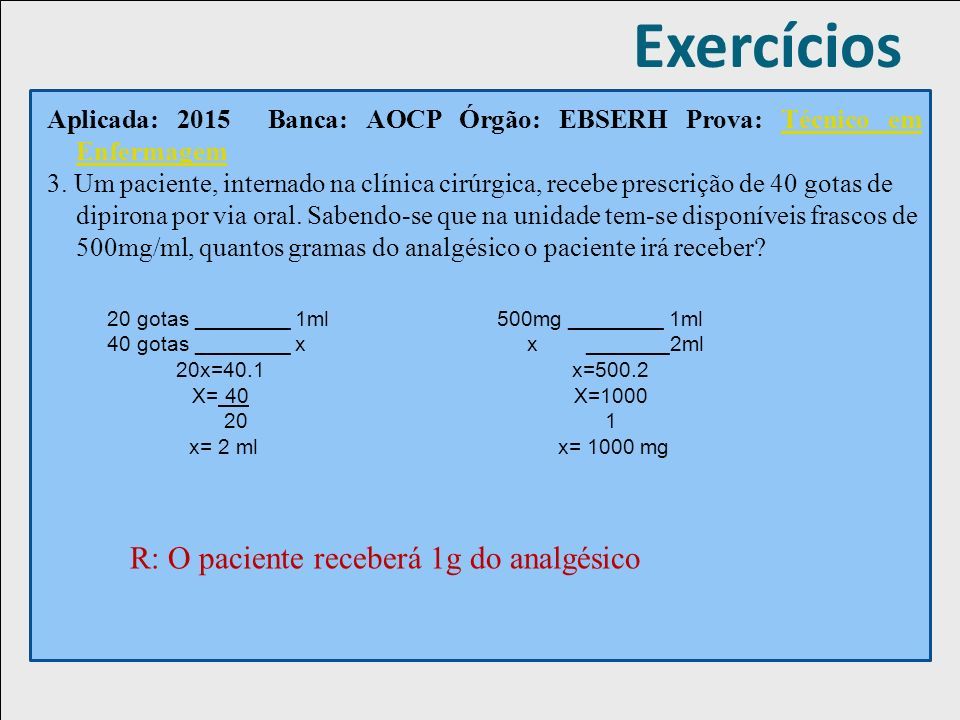 Exercícios

Aplicada: 2015 Banca: AOCP Órgão: EBSERH Prova: Técnico em Enfermagem

3. Um paciente, internado na clínica cirúrgica, recebe prescrição de 40 gotas de dipirona por via oral. Sabendo-se que na unidade tem-se disponíveis frascos de 500mg/ml, quantos gramas do analgésico o paciente irá receber?

20 gotas ________ 1ml
40 gotas ________ x
20x=40.1
X= 40
20
x= 2 ml

500mg ________ 1ml
x ________2ml
x=500.2
X=1000
1
x= 1000 mg

R: O paciente receberá 1g do analgésico